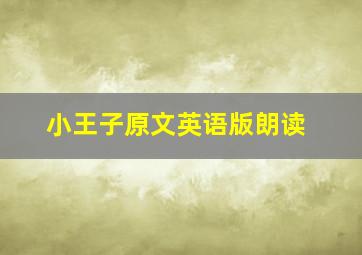 小王子原文英语版朗读